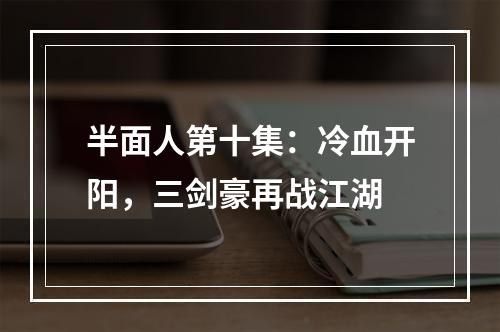 半面人第十集：冷血开阳，三剑豪再战江湖